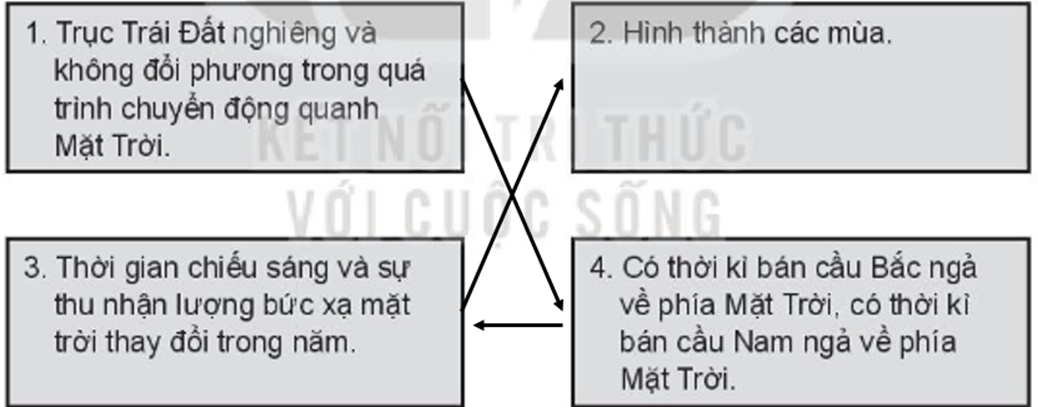 1. Trục Trái Đất nghiêng và không đổi phương trong quá trình chuyển động quanh Mặt Trời.

2. Hình thành các mùa.

KẾT NỐI TRI THỨC
VỚI CUỘC SỐNG

3. Thời gian chiếu sáng và sự thu nhận lượng bức xạ mặt trời thay đổi trong năm.

4. Có thời kì bán cầu Bắc ngả về phía Mặt Trời, có thời kì bán cầu Nam ngả về phía Mặt Trời.